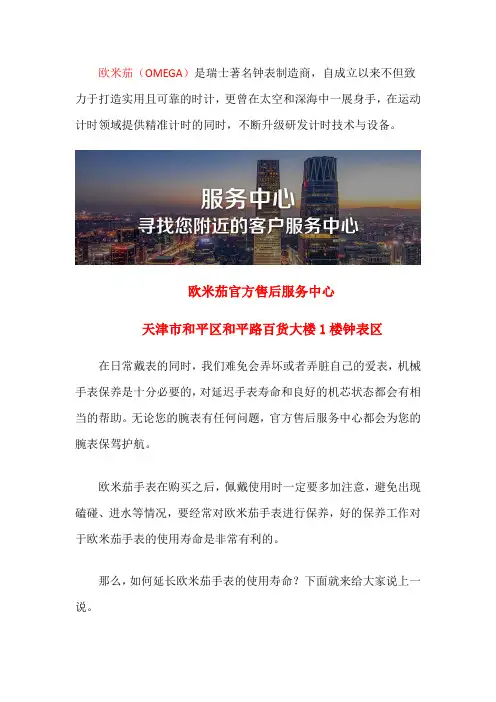 欧米茄（OMEGA）是瑞士著名钟表制造商，自成立以来不但致力于打造实用且可靠的时计，更曾在太空和深海中一展身手，在运动计时领域提供精准计时的同时，不断升级研发计时技术与设备。

服务中心
寻找您附近的客户服务中心

欧米茄官方售后服务中心

天津市和平区和平路百货大楼 1 楼钟表区

在日常戴表的同时，我们难免会弄坏或者弄脏自己的爱表，机械手表保养是十分必要的，对延迟手表寿命和良好的机芯状态都会有相当的帮助。无论您的腕表有任何问题，官方售后服务中心都会为您的腕表保驾护航。

欧米茄手表在购买之后，佩戴使用时一定要多加注意，避免出现磕碰、进水等情况，要经常对欧米茄手表进行保养，好的保养工作对于欧米茄手表的使用寿命是非常有利的。

那么，如何延长欧米茄手表的使用寿命？下面就来给大家说上一说。